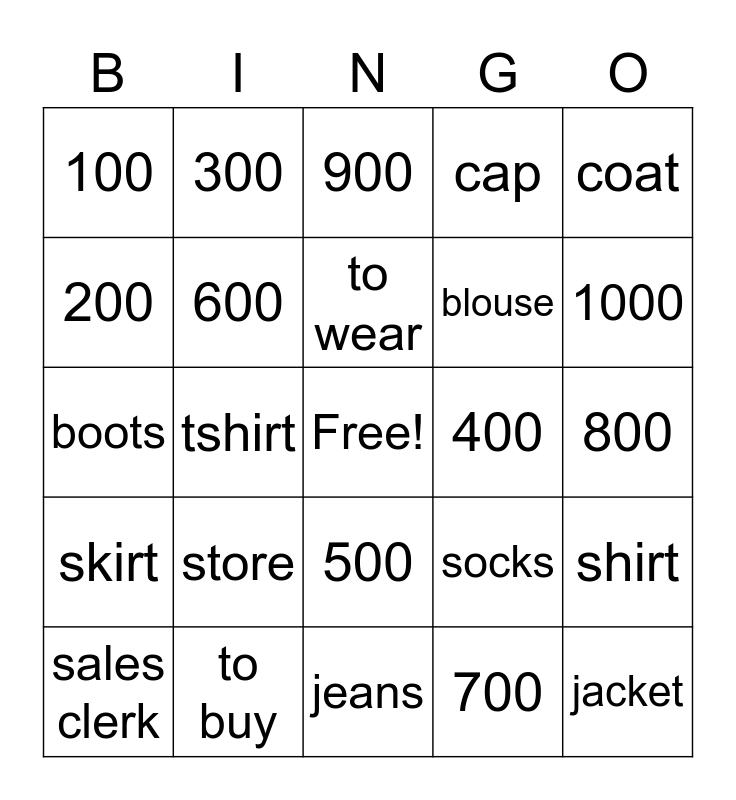 | B | I | N | G | O |
|---|---|---|---|---|
| 100 | 300 | 900 | cap | coat |
| 200 | 600 | to wear | blouse | 1000 |
| boots | tshirt | Free! | 400 | 800 |
| skirt | store | 500 | socks | shirt |
| sales clerk | to buy | jeans | 700 | jacket |